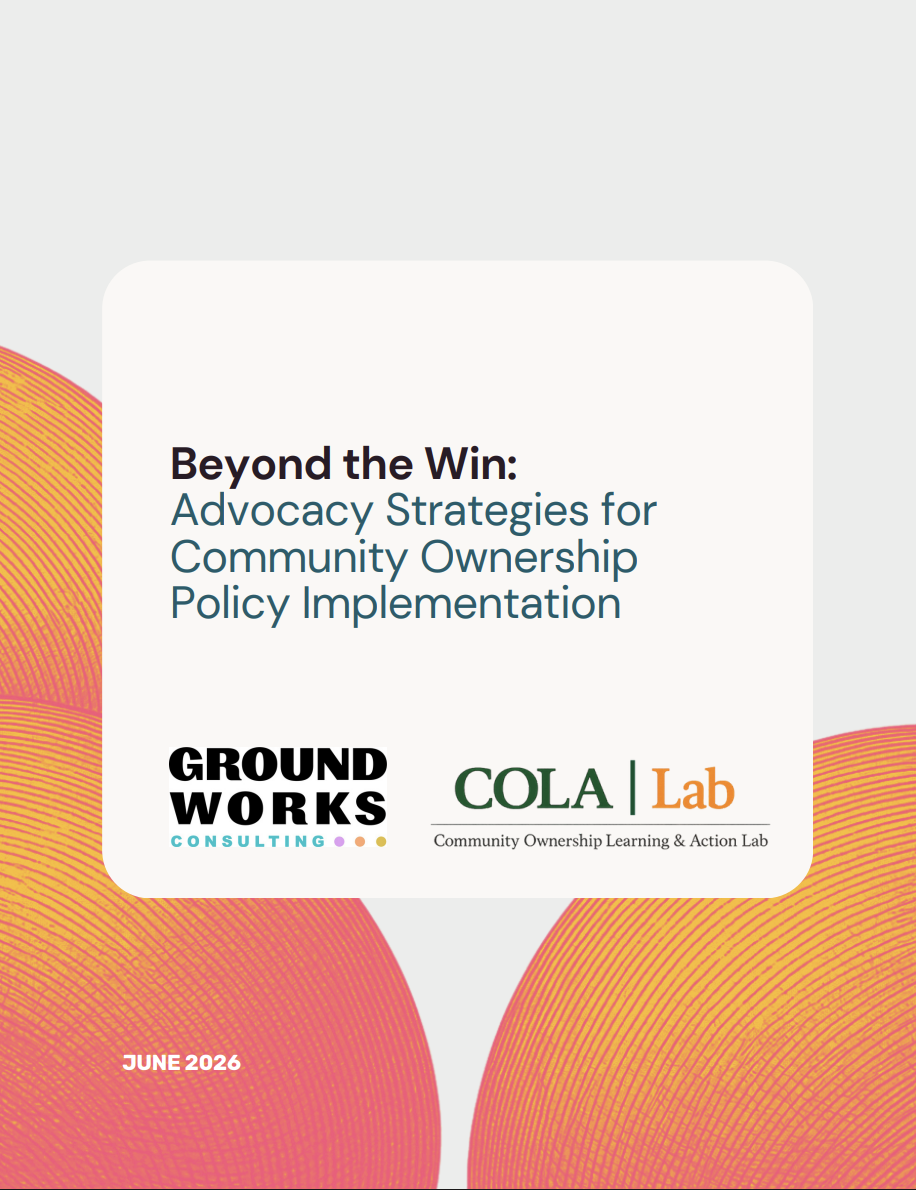 Beyond the Win:
Advocacy Strategies for Community Ownership Policy Implementation

GROUND
WORKS
CONSULTING

COLA | Lab
Community Ownership Learning & Action Lab

JUNE 2026